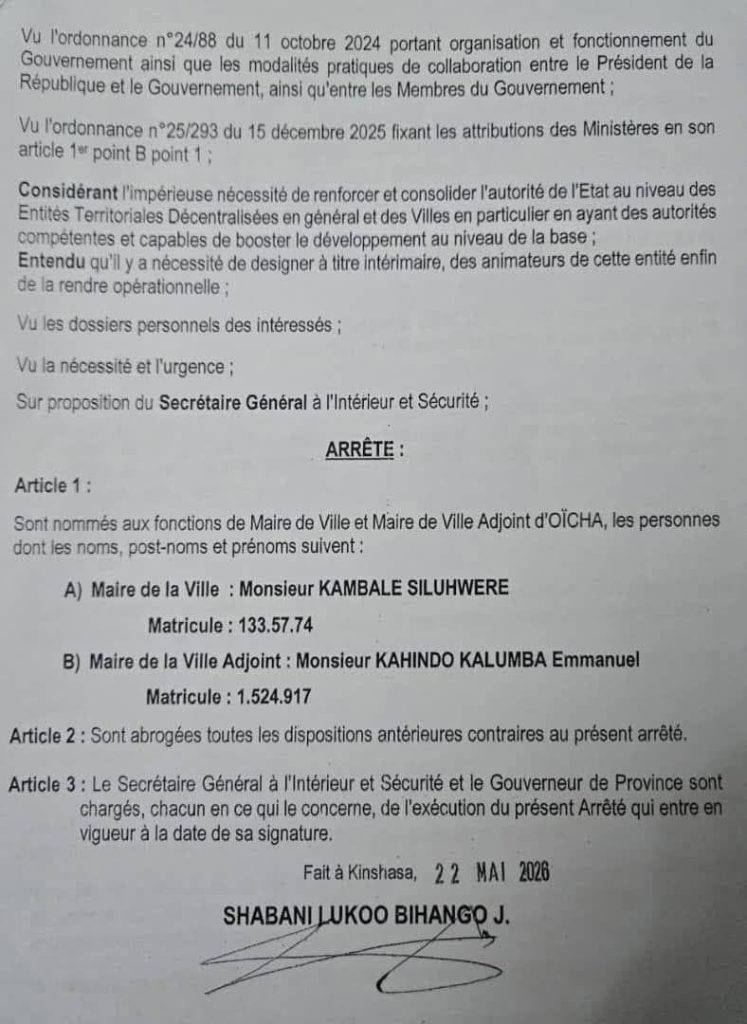 Vu l'ordonnance n°24/88 du 11 octobre 2024 portant organisation et fonctionnement du Gouvernement ainsi que les modalités pratiques de collaboration entre le Président de la République et le Gouvernement, ainsi qu'entre les Membres du Gouvernement ;

Vu l'ordonnance n°25/293 du 15 décembre 2025 fixant les attributions des Ministères en son article 1er point B point 1 ;

Considérant l'impérieuse nécessité de renforcer et consolider l'autorité de l'Etat au niveau des Entités Territoriales Décentralisées en général et des Villes en particulier en ayant des autorités compétentes et capables de booster le développement au niveau de la base ;
Entendu qu'il y a nécessité de designer à titre intérimaire, des animateurs de cette entité enfin de la rendre opérationnelle ;

Vu les dossiers personnels des intéressés ;

Vu la nécessité et l'urgence ;

Sur proposition du Secrétaire Général à l'Intérieur et Sécurité ;

ARRÊTE :

Article 1 :

Sont nommés aux fonctions de Maire de Ville et Maire de Ville Adjoint d'OÏCHA, les personnes dont les noms, post-noms et prénoms suivent :

A) Maire de la Ville : Monsieur KAMBALE SILUHWERE

Matricule : 133.57.74

B) Maire de la Ville Adjoint : Monsieur KAHINDO KALUMBA Emmanuel

Matricule : 1.524.917

Article 2 : Sont abrogées toutes les dispositions antérieures contraires au présent arrêté.

Article 3 : Le Secrétaire Général à l'Intérieur et Sécurité et le Gouverneur de Province sont chargés, chacun en ce qui le concerne, de l'exécution du présent Arrêté qui entre en vigueur à la date de sa signature.

Fait à Kinshasa, 22 MAI 2026

SHABANI LUKOO BIHANGO J.